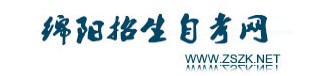 绵阳招生自考网

WWW.ZSZK.NET